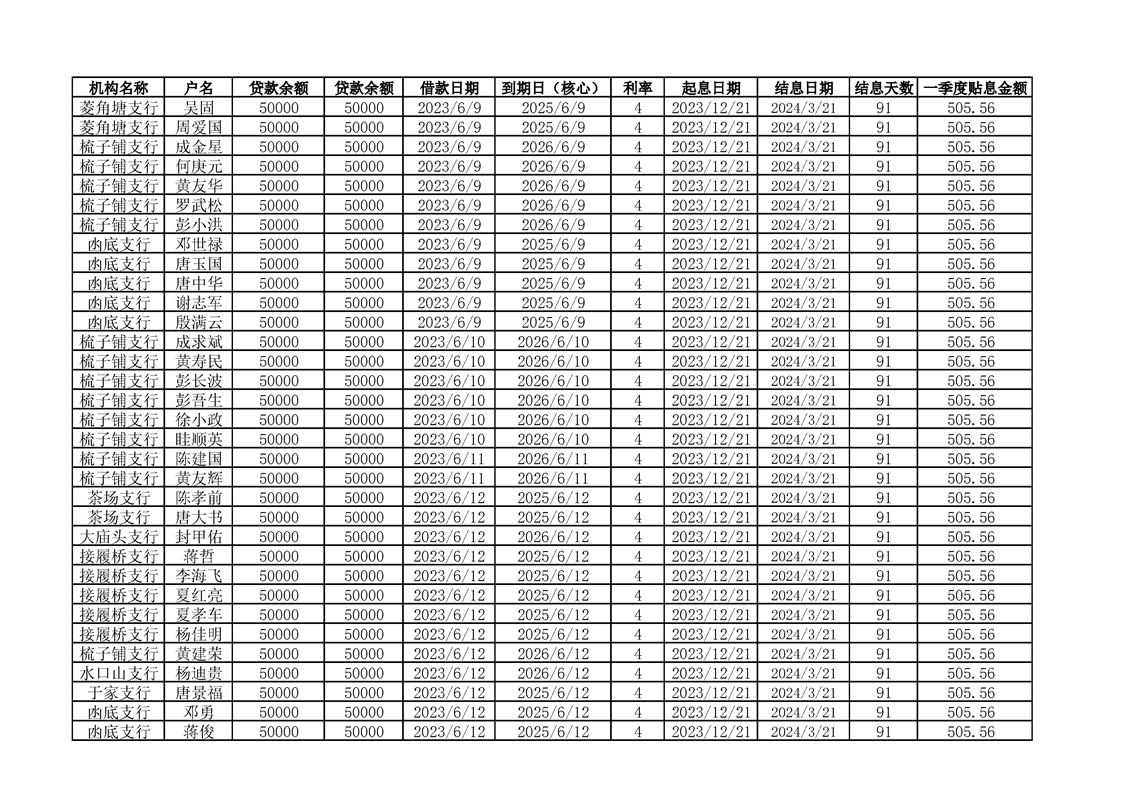 | 机构名称 | 户名 | 贷款余额 | 贷款余额 | 借款日期 | 到期日（核心） | 利率 | 起息日期 | 结息日期 | 结息天数 | 一季度贴息金额 |
|---|---|---|---|---|---|---|---|---|---|---|
| 菱角塘支行 | 吴固 | 50000 | 50000 | 2023/6/9 | 2025/6/9 | 4 | 2023/12/21 | 2024/3/21 | 91 | 505.56 |
| 菱角塘支行 | 周爱国 | 50000 | 50000 | 2023/6/9 | 2025/6/9 | 4 | 2023/12/21 | 2024/3/21 | 91 | 505.56 |
| 梳子铺支行 | 成金星 | 50000 | 50000 | 2023/6/9 | 2026/6/9 | 4 | 2023/12/21 | 2024/3/21 | 91 | 505.56 |
| 梳子铺支行 | 何庚元 | 50000 | 50000 | 2023/6/9 | 2026/6/9 | 4 | 2023/12/21 | 2024/3/21 | 91 | 505.56 |
| 梳子铺支行 | 黄友华 | 50000 | 50000 | 2023/6/9 | 2026/6/9 | 4 | 2023/12/21 | 2024/3/21 | 91 | 505.56 |
| 梳子铺支行 | 罗武松 | 50000 | 50000 | 2023/6/9 | 2026/6/9 | 4 | 2023/12/21 | 2024/3/21 | 91 | 505.56 |
| 梳子铺支行 | 彭小洪 | 50000 | 50000 | 2023/6/9 | 2026/6/9 | 4 | 2023/12/21 | 2024/3/21 | 91 | 505.56 |
| 凼底支行 | 邓世禄 | 50000 | 50000 | 2023/6/9 | 2025/6/9 | 4 | 2023/12/21 | 2024/3/21 | 91 | 505.56 |
| 凼底支行 | 唐玉国 | 50000 | 50000 | 2023/6/9 | 2025/6/9 | 4 | 2023/12/21 | 2024/3/21 | 91 | 505.56 |
| 凼底支行 | 唐中华 | 50000 | 50000 | 2023/6/9 | 2025/6/9 | 4 | 2023/12/21 | 2024/3/21 | 91 | 505.56 |
| 凼底支行 | 谢志军 | 50000 | 50000 | 2023/6/9 | 2025/6/9 | 4 | 2023/12/21 | 2024/3/21 | 91 | 505.56 |
| 凼底支行 | 殷满云 | 50000 | 50000 | 2023/6/9 | 2025/6/9 | 4 | 2023/12/21 | 2024/3/21 | 91 | 505.56 |
| 梳子铺支行 | 成求斌 | 50000 | 50000 | 2023/6/10 | 2026/6/10 | 4 | 2023/12/21 | 2024/3/21 | 91 | 505.56 |
| 梳子铺支行 | 黄寿民 | 50000 | 50000 | 2023/6/10 | 2026/6/10 | 4 | 2023/12/21 | 2024/3/21 | 91 | 505.56 |
| 梳子铺支行 | 彭长波 | 50000 | 50000 | 2023/6/10 | 2026/6/10 | 4 | 2023/12/21 | 2024/3/21 | 91 | 505.56 |
| 梳子铺支行 | 彭吾生 | 50000 | 50000 | 2023/6/10 | 2026/6/10 | 4 | 2023/12/21 | 2024/3/21 | 91 | 505.56 |
| 梳子铺支行 | 徐小政 | 50000 | 50000 | 2023/6/10 | 2026/6/10 | 4 | 2023/12/21 | 2024/3/21 | 91 | 505.56 |
| 梳子铺支行 | 眭顺英 | 50000 | 50000 | 2023/6/10 | 2026/6/10 | 4 | 2023/12/21 | 2024/3/21 | 91 | 505.56 |
| 梳子铺支行 | 陈建国 | 50000 | 50000 | 2023/6/11 | 2026/6/11 | 4 | 2023/12/21 | 2024/3/21 | 91 | 505.56 |
| 梳子铺支行 | 黄友辉 | 50000 | 50000 | 2023/6/11 | 2026/6/11 | 4 | 2023/12/21 | 2024/3/21 | 91 | 505.56 |
| 茶场支行 | 陈孝前 | 50000 | 50000 | 2023/6/12 | 2025/6/12 | 4 | 2023/12/21 | 2024/3/21 | 91 | 505.56 |
| 茶场支行 | 唐大书 | 50000 | 50000 | 2023/6/12 | 2025/6/12 | 4 | 2023/12/21 | 2024/3/21 | 91 | 505.56 |
| 大庙头支行 | 封甲佑 | 50000 | 50000 | 2023/6/12 | 2026/6/12 | 4 | 2023/12/21 | 2024/3/21 | 91 | 505.56 |
| 接履桥支行 | 蒋哲 | 50000 | 50000 | 2023/6/12 | 2025/6/12 | 4 | 2023/12/21 | 2024/3/21 | 91 | 505.56 |
| 接履桥支行 | 李海飞 | 50000 | 50000 | 2023/6/12 | 2025/6/12 | 4 | 2023/12/21 | 2024/3/21 | 91 | 505.56 |
| 接履桥支行 | 夏红亮 | 50000 | 50000 | 2023/6/12 | 2025/6/12 | 4 | 2023/12/21 | 2024/3/21 | 91 | 505.56 |
| 接履桥支行 | 夏孝车 | 50000 | 50000 | 2023/6/12 | 2025/6/12 | 4 | 2023/12/21 | 2024/3/21 | 91 | 505.56 |
| 接履桥支行 | 杨佳明 | 50000 | 50000 | 2023/6/12 | 2025/6/12 | 4 | 2023/12/21 | 2024/3/21 | 91 | 505.56 |
| 梳子铺支行 | 黄建荣 | 50000 | 50000 | 2023/6/12 | 2026/6/12 | 4 | 2023/12/21 | 2024/3/21 | 91 | 505.56 |
| 水口山支行 | 杨迪贵 | 50000 | 50000 | 2023/6/12 | 2026/6/12 | 4 | 2023/12/21 | 2024/3/21 | 91 | 505.56 |
| 于家支行 | 唐景福 | 50000 | 50000 | 2023/6/12 | 2025/6/12 | 4 | 2023/12/21 | 2024/3/21 | 91 | 505.56 |
| 凼底支行 | 邓勇 | 50000 | 50000 | 2023/6/12 | 2025/6/12 | 4 | 2023/12/21 | 2024/3/21 | 91 | 505.56 |
| 凼底支行 | 蒋俊 | 50000 | 50000 | 2023/6/12 | 2025/6/12 | 4 | 2023/12/21 | 2024/3/21 | 91 | 505.56 |